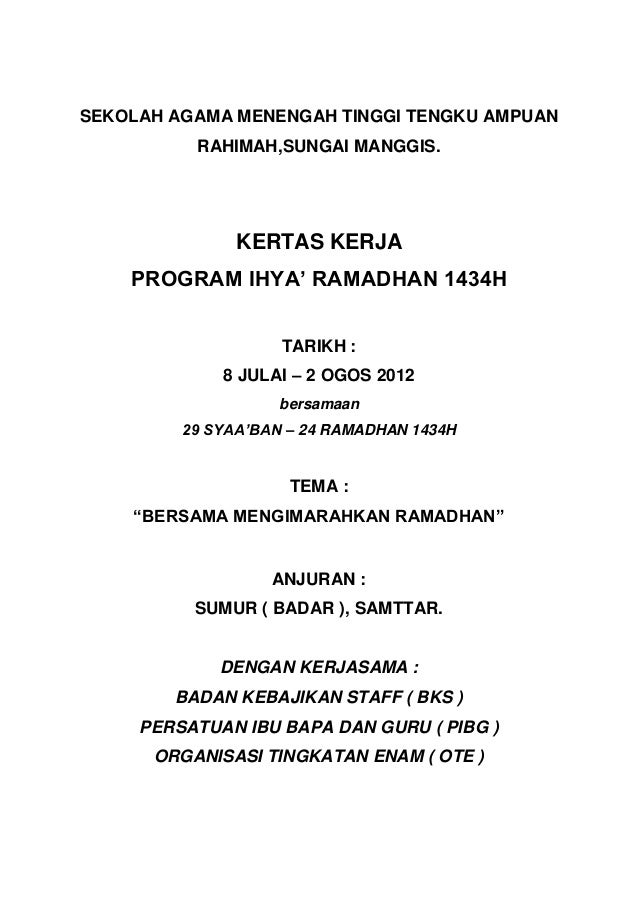 SEKOLAH AGAMA MENENGAH TINGGI TENGKU AMPUAN RAHIMAH,SUNGAI MANGGIS.

KERTAS KERJA
PROGRAM IHYA' RAMADHAN 1434H

TARIKH :
8 JULAI – 2 OGOS 2012
bersamaan
29 SYAA'BAN – 24 RAMADHAN 1434H

TEMA :
"BERSAMA MENGIMARAHKAN RAMADHAN"

ANJURAN :
SUMUR ( BADAR ), SAMTTAR.

DENGAN KERJASAMA :
BADAN KEBAJIKAN STAFF ( BKS )
PERSATUAN IBU BAPA DAN GURU ( PIBG )
ORGANISASI TINGKATAN ENAM ( OTE )